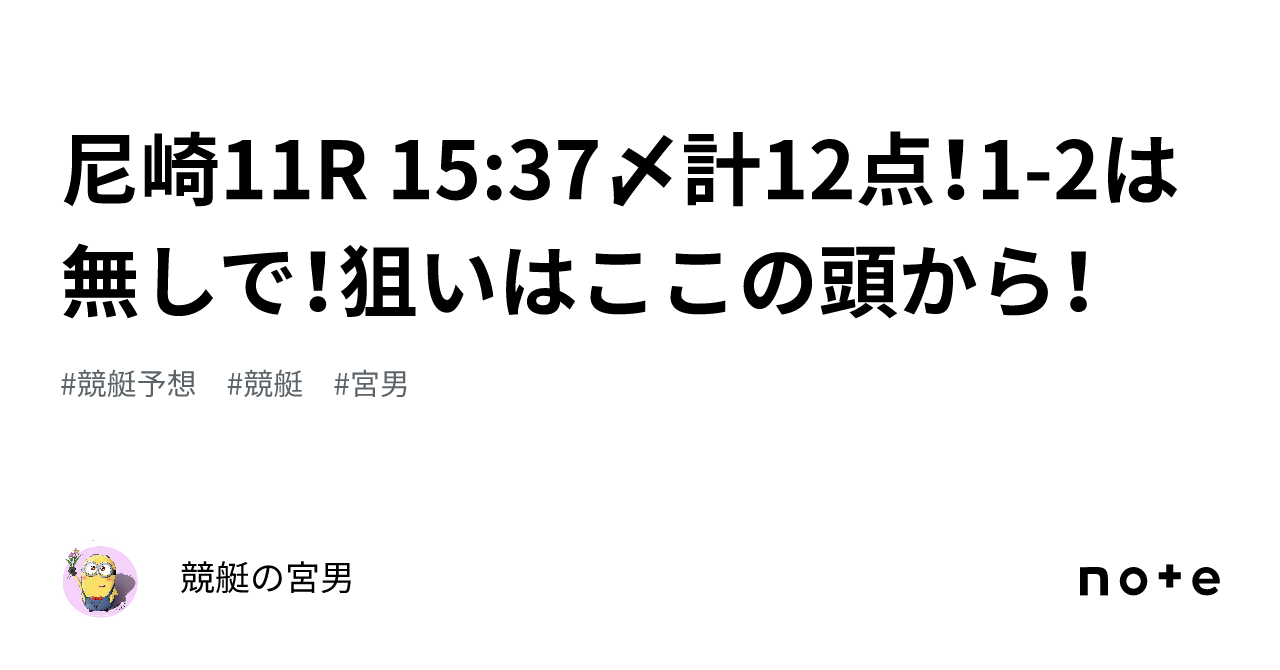 尼崎11R 15:37〆計12点!1-2は無しで!狙いはここの頭から!

#競艇予想　#競艇　#宮男

競艇の宮男

note